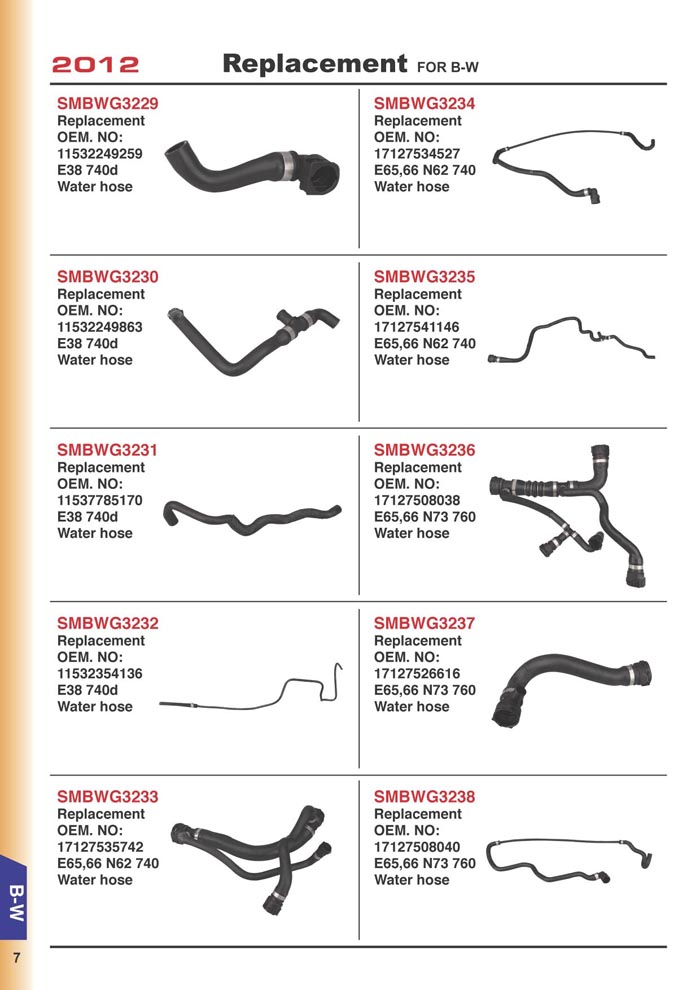 2012 Replacement FOR B-W

SMBWG3229
Replacement
OEM. NO:
11532249259
E38 740d
Water hose

SMBWG3230
Replacement
OEM. NO:
11532249863
E38 740d
Water hose

SMBWG3231
Replacement
OEM. NO:
11537785170
E38 740d
Water hose

SMBWG3232
Replacement
OEM. NO:
11532354136
E38 740d
Water hose

SMBWG3233
Replacement
OEM. NO:
17127535742
E65,66 N62 740
Water hose

SMBWG3234
Replacement
OEM. NO:
17127534527
E65,66 N62 740
Water hose

SMBWG3235
Replacement
OEM. NO:
17127541146
E65,66 N62 740
Water hose

SMBWG3236
Replacement
OEM. NO:
17127508038
E65,66 N73 760
Water hose

SMBWG3237
Replacement
OEM. NO:
17127526616
E65,66 N73 760
Water hose

SMBWG3238
Replacement
OEM. NO:
17127508040
E65,66 N73 760
Water hose

B-W

7